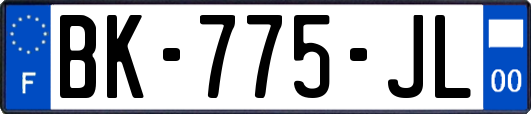 F
BK-775-JL
00